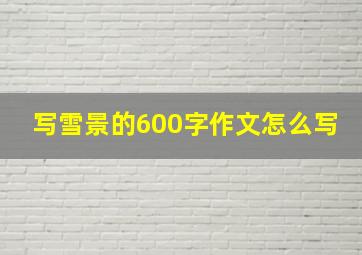 写雪景的600字作文怎么写